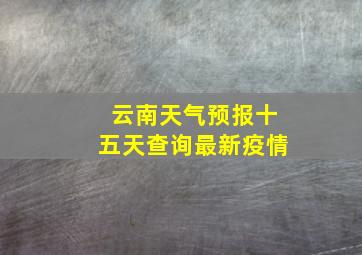 云南天气预报十五天查询最新疫情